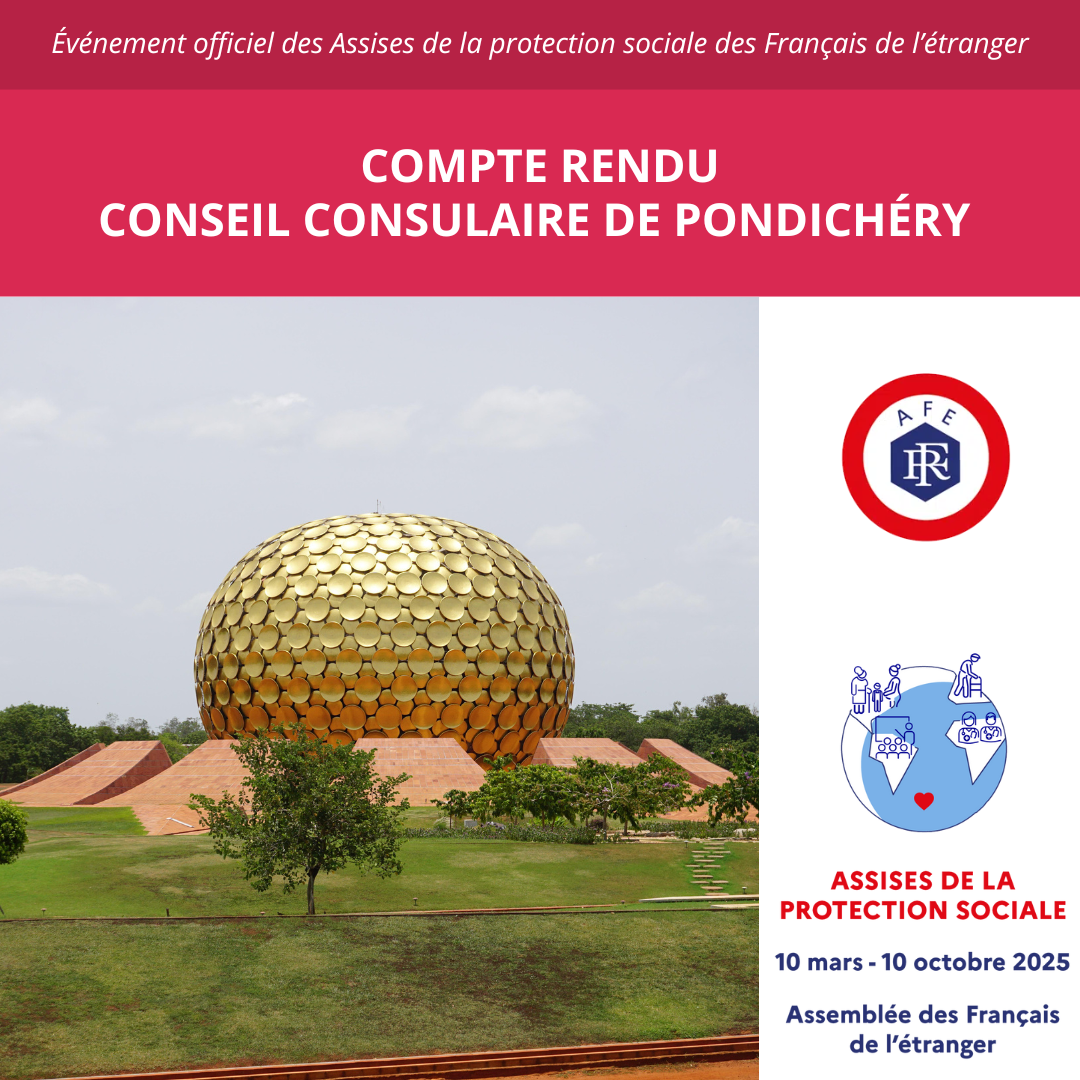 Événement officiel des Assises de la protection sociale des Français de l'étranger

COMPTE RENDU
CONSEIL CONSULAIRE DE PONDICHÉRY

AFE
RF

ASSISES DE LA
PROTECTION SOCIALE

10 mars - 10 octobre 2025

Assemblée des Français
de l'étranger